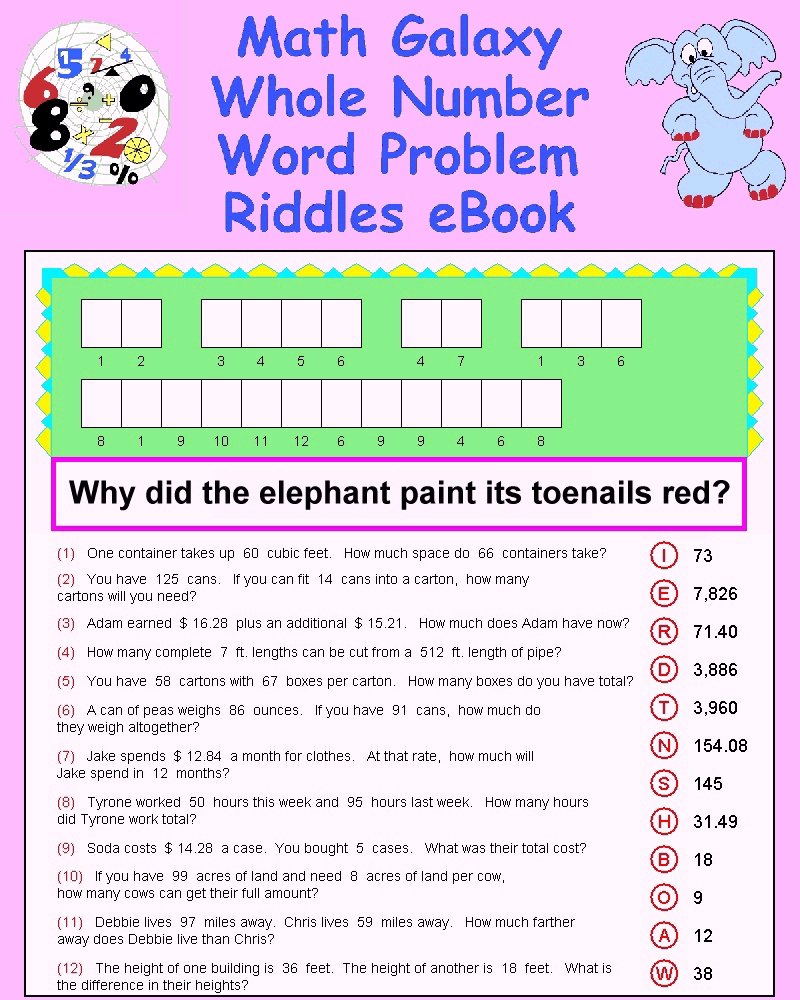 Math Galaxy Whole Number Word Problem Riddles eBook

1 2 3 4 5 6 4 7 1 3 6

8 1 9 10 11 12 6 9 9 4 6 8

Why did the elephant paint its toenails red?

(1) One container takes up 60 cubic feet. How much space do 66 containers take?

(2) You have 125 cans. If you can fit 14 cans into a carton, how many cartons will you need?

(3) Adam earned $ 16.28 plus an additional $ 15.21. How much does Adam have now?

(4) How many complete 7 ft. lengths can be cut from a 512 ft. length of pipe?

(5) You have 58 cartons with 67 boxes per carton. How many boxes do you have total?

(6) A can of peas weighs 86 ounces. If you have 91 cans, how much do they weigh altogether?

(7) Jake spends $ 12.84 a month for clothes. At that rate, how much will Jake spend in 12 months?

(8) Tyrone worked 50 hours this week and 95 hours last week. How many hours did Tyrone work total?

(9) Soda costs $ 14.28 a case. You bought 5 cases. What was their total cost?

(10) If you have 99 acres of land and need 8 acres of land per cow, how many cows can get their full amount?

(11) Debbie lives 97 miles away. Chris lives 59 miles away. How much farther away does Debbie live than Chris?

(12) The height of one building is 36 feet. The height of another is 18 feet. What is the difference in their heights?

I 73
E 7,826
R 71.40
D 3,886
T 3,960
N 154.08
S 145
H 31.49
B 18
O 9
A 12
W 38